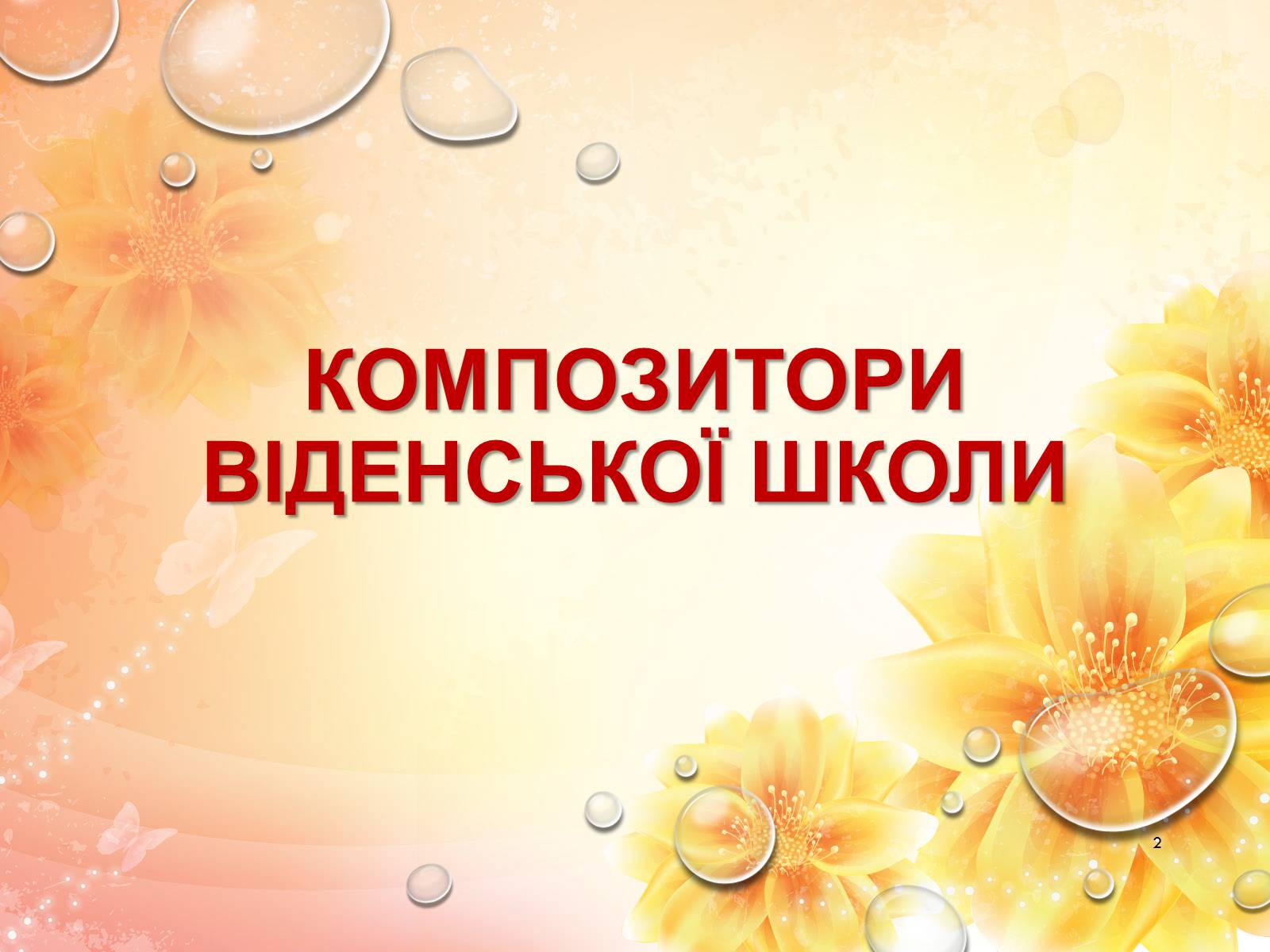 КОМПОЗИТОРИ ВІДЕНСЬКОЇ ШКОЛИ

2